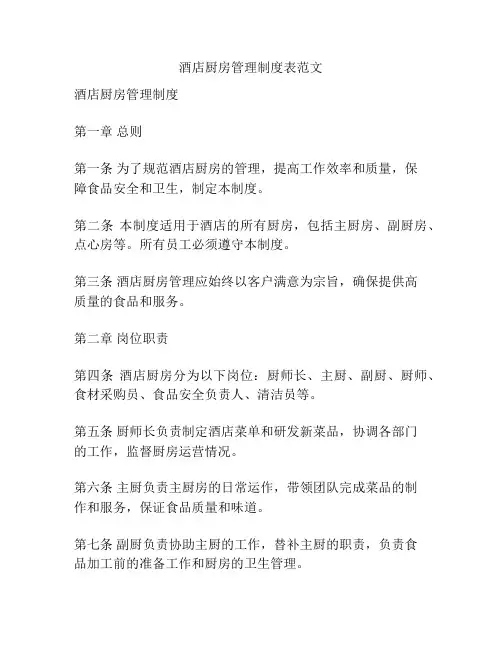 酒店厨房管理制度表范文

酒店厨房管理制度

第一章 总则

第一条 为了规范酒店厨房的管理，提高工作效率和质量，保障食品安全和卫生，制定本制度。

第二条 本制度适用于酒店的所有厨房，包括主厨房、副厨房、点心房等。所有员工必须遵守本制度。

第三条 酒店厨房管理应始终以客户满意为宗旨，确保提供高质量的食品和服务。

第二章 岗位职责

第四条 酒店厨房分为以下岗位：厨师长、主厨、副厨、厨师、食材采购员、食品安全负责人、清洁员等。

第五条 厨师长负责制定酒店菜单和研发新菜品，协调各部门的工作，监督厨房运营情况。

第六条 主厨负责主厨房的日常运作，带领团队完成菜品的制作和服务，保证食品质量和味道。

第七条 副厨负责协助主厨的工作，替补主厨的职责，负责食品加工前的准备工作和厨房的卫生管理。